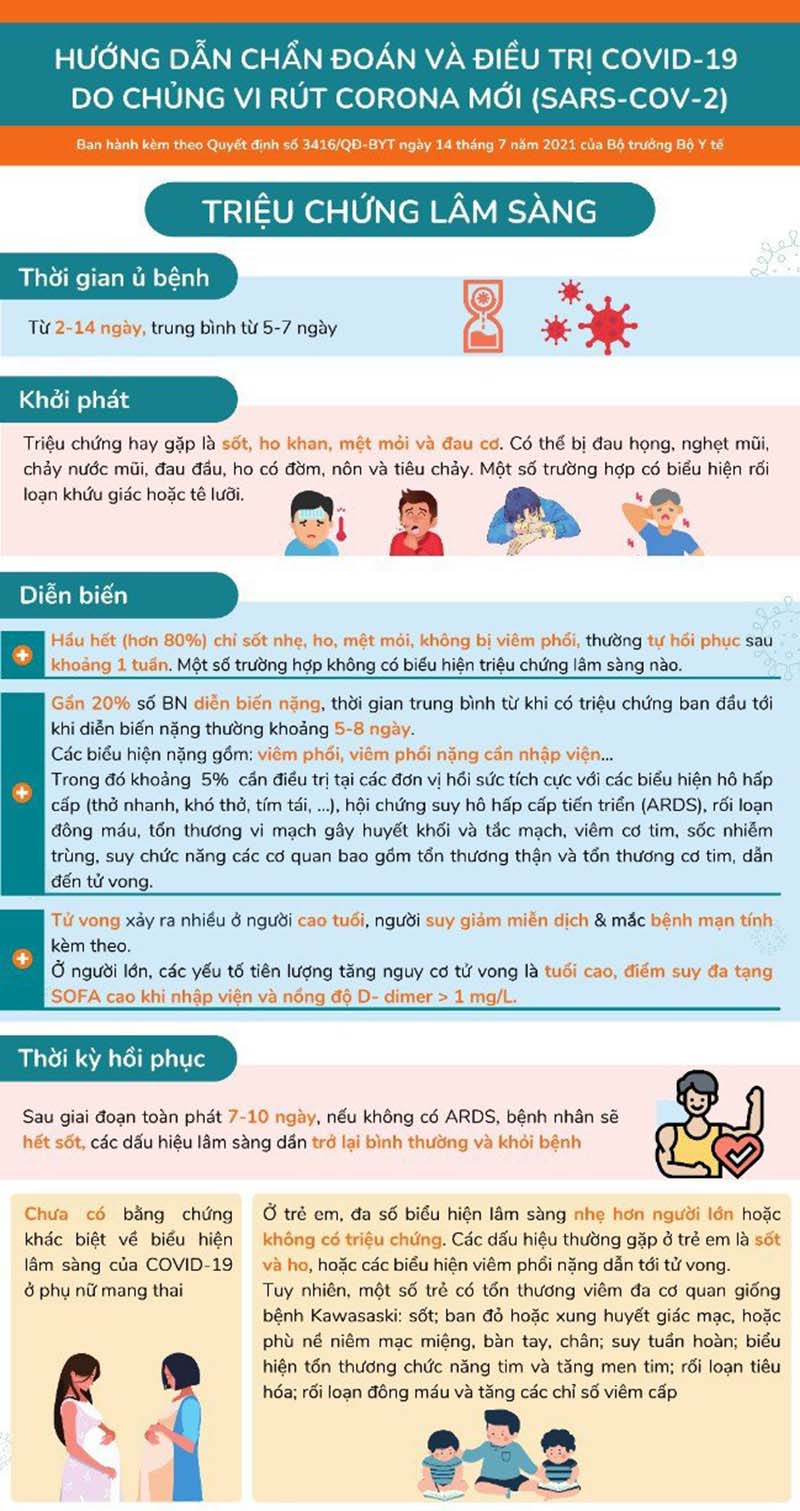 HƯỚNG DẪN CHẨN ĐOÁN VÀ ĐIỀU TRỊ COVID-19 DO CHỦNG VI RÚT CORONA MỚI (SARS-COV-2)

Ban hành kèm theo Quyết định số 3416/QĐ-BYT ngày 14 tháng 7 năm 2021 của Bộ trưởng Bộ Y tế

TRIỆU CHỨNG LÂM SÀNG

Thời gian ủ bệnh

Từ 2-14 ngày, trung bình từ 5-7 ngày

Khởi phát

Triệu chứng hay gặp là sốt, ho khan, mệt mỏi và đau cơ. Có thể bị đau họng, nghẹt mũi, chảy nước mũi, đau đầu, ho có đờm, nôn và tiêu chảy. Một số trường hợp có biểu hiện rối loạn khứu giác hoặc tê lưỡi.

Diễn biến

Hầu hết (hơn 80%) chỉ sốt nhẹ, ho, mệt mỏi, không bị viêm phổi, thường tự hồi phục sau khoảng 1 tuần. Một số trường hợp không có biểu hiện triệu chứng lâm sàng nào.

Gần 20% số BN diễn biến nặng, thời gian trung bình từ khi có triệu chứng ban đầu tới khi diễn biến nặng thường khoảng 5-8 ngày.
Các biểu hiện nặng gồm: viêm phổi, viêm phổi nặng cần nhập viện...
Trong đó khoảng 5% cần điều trị tại các đơn vị hồi sức tích cực với các biểu hiện hô hấp cấp (thở nhanh, khó thở, tím tái, ...), hội chứng suy hô hấp cấp tiến triển (ARDS), rối loạn đông máu, tổn thương vi mạch gây huyết khối và tắc mạch, viêm cơ tim, sốc nhiễm trùng, suy chức năng các cơ quan bao gồm tổn thương thận và tổn thương cơ tim, dẫn đến tử vong.

Tử vong xảy ra nhiều ở người cao tuổi, người suy giảm miễn dịch & mắc bệnh mạn tính kèm theo.
Ở người lớn, các yếu tố tiên lượng tăng nguy cơ tử vong là tuổi cao, điểm suy đa tạng SOFA cao khi nhập viện và nồng độ D- dimer > 1 mg/L.

Thời kỳ hồi phục

Sau giai đoạn toàn phát 7-10 ngày, nếu không có ARDS, bệnh nhân sẽ hết sốt, các dấu hiệu lâm sàng dần trở lại bình thường và khỏi bệnh

Chưa có bằng chứng khác biệt về biểu hiện lâm sàng của COVID-19 ở phụ nữ mang thai

Ở trẻ em, đa số biểu hiện lâm sàng nhẹ hơn người lớn hoặc không có triệu chứng. Các dấu hiệu thường gặp ở trẻ em là sốt và ho, hoặc các biểu hiện viêm phổi nặng dẫn tới tử vong.
Tuy nhiên, một số trẻ có tổn thương viêm đa cơ quan giống bệnh Kawasaski: sốt; ban đỏ hoặc xung huyết giác mạc, hoặc phù nề niêm mạc miệng, bàn tay, chân; suy tuần hoàn; biểu hiện tổn thương chức năng tim và tăng men tim; rối loạn tiêu hóa; rối loạn đông máu và tăng các chỉ số viêm cấp